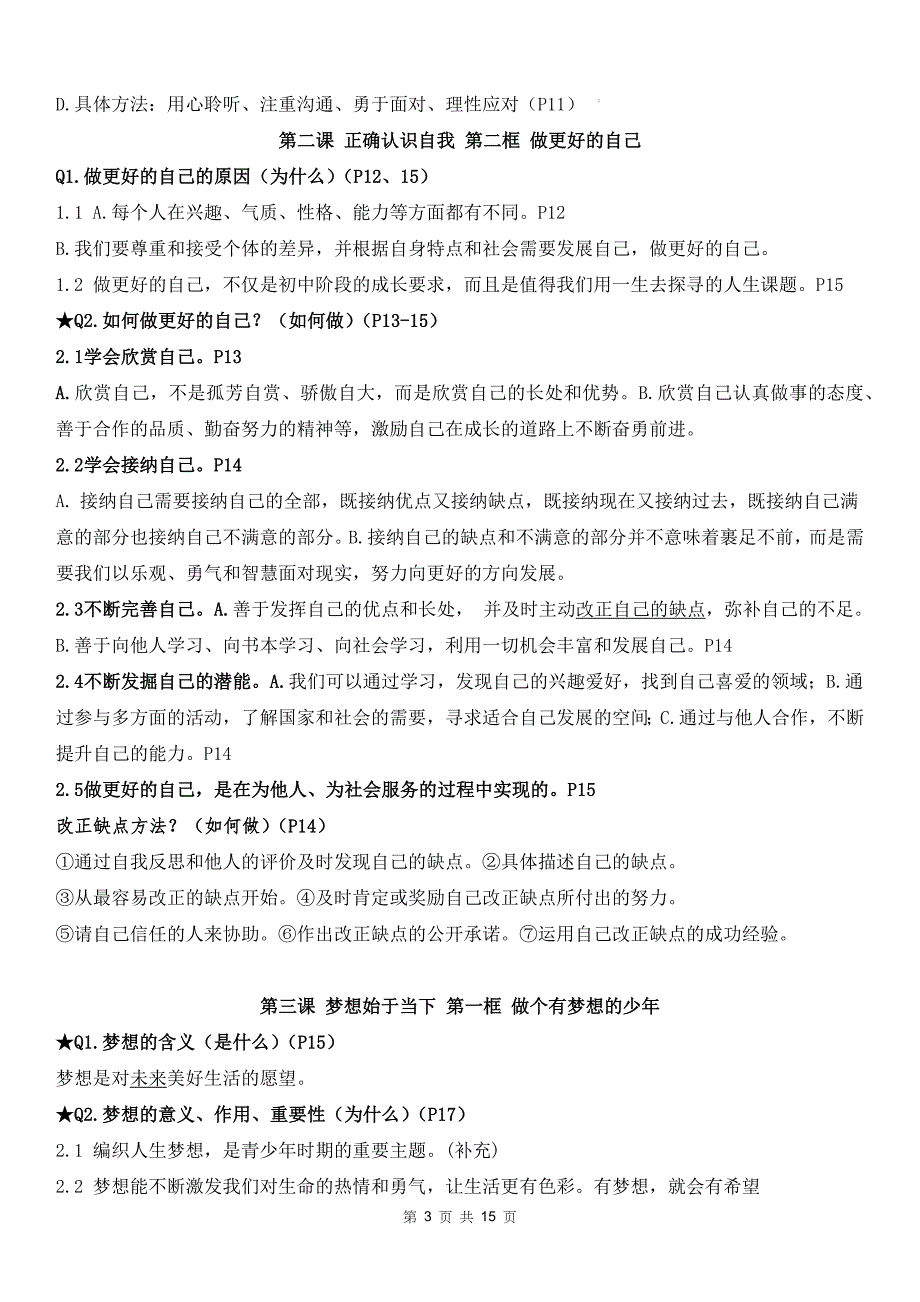 D.具体方法：用心聆听、注重沟通、勇于面对、理性应对（P11）

第二课 正确认识自我 第二框 做更好的自己

Q1.做更好的自己的原因（为什么）（P12、15）

1.1 A.每个人在兴趣、气质、性格、能力等方面都有不同。P12

B.我们要尊重和接受个体的差异，并根据自身特点和社会需要发展自己，做更好的自己。

1.2 做更好的自己，不仅是初中阶段的成长要求，而且是值得我们用一生去探寻的人生课题。P15

★Q2.如何做更好的自己？（如何做）（P13-15）

2.1学会欣赏自己。P13

A.欣赏自己，不是孤芳自赏、骄傲自大，而是欣赏自己的长处和优势。B.欣赏自己认真做事的态度、善于合作的品质、勤奋努力的精神等，激励自己在成长的道路上不断奋勇前进。

2.2学会接纳自己。P14

A. 接纳自己需要接纳自己的全部，既接纳优点又接纳缺点，既接纳现在又接纳过去，既接纳自己满意的部分也接纳自己不满意的部分。B.接纳自己的缺点和不满意的部分并不意味着裹足不前，而是需要我们以乐观、勇气和智慧面对现实，努力向更好的方向发展。

2.3不断完善自己。A.善于发挥自己的优点和长处， 并及时主动改正自己的缺点，弥补自己的不足。B.善于向他人学习、向书本学习、向社会学习，利用一切机会丰富和发展自己。P14

2.4不断发掘自己的潜能。A.我们可以通过学习，发现自己的兴趣爱好，找到自己喜爱的领域；B.通过参与多方面的活动，了解国家和社会的需要，寻求适合自己发展的空间；C.通过与他人合作，不断提升自己的能力。P14

2.5做更好的自己，是在为他人、为社会服务的过程中实现的。P15

改正缺点方法？（如何做）（P14）

①通过自我反思和他人的评价及时发现自己的缺点。②具体描述自己的缺点。

③从最容易改正的缺点开始。④及时肯定或奖励自己改正缺点所付出的努力。

⑤请自己信任的人来协助。⑥作出改正缺点的公开承诺。⑦运用自己改正缺点的成功经验。

第三课 梦想始于当下 第一框 做个有梦想的少年

★Q1.梦想的含义（是什么）（P15）

梦想是对未来美好生活的愿望。

★Q2.梦想的意义、作用、重要性（为什么）（P17）

2.1 编织人生梦想，是青少年时期的重要主题。(补充)

2.2 梦想能不断激发我们对生命的热情和勇气，让生活更有色彩。有梦想，就会有希望

第 3 页 共 15 页